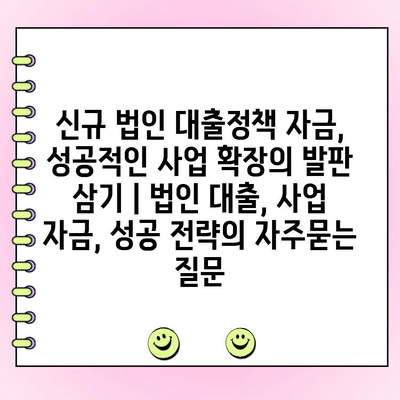 신규 법인 대출정책 자금, 성공적인 사업 확장의 발판 삼기 | 법인 대출, 사업 자금, 성공 전략의 자주묻는 질문